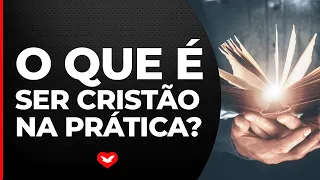 O QUE É SER CRISTÃO NA PRÁTICA?